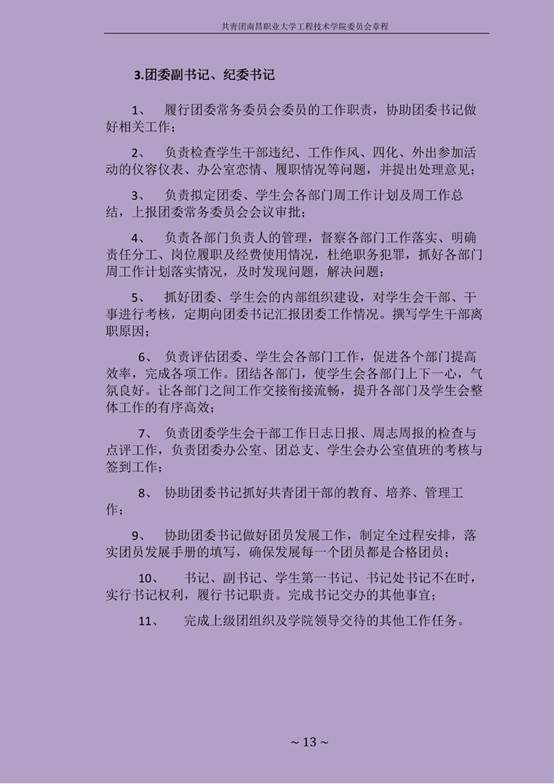 共青团南昌职业大学工程技术学院委员会章程

3.团委副书记、纪委书记

1、　履行团委常务委员会委员的工作职责，协助团委书记做好相关工作；

2、　负责检查学生干部违纪、工作作风、四化、外出参加活动的仪容仪表、办公室恋情、履职情况等问题，并提出处理意见；

3、　负责拟定团委、学生会各部门周工作计划及周工作总结，上报团委常务委员会会议审批；

4、　负责各部门负责人的管理，督察各部门工作落实、明确责任分工、岗位履职及经费使用情况，杜绝职务犯罪，抓好各部门周工作计划落实情况，及时发现问题，解决问题；

5、　抓好团委、学生会的内部组织建设，对学生会干部、干事进行考核，定期向团委书记汇报团委工作情况。撰写学生干部离职原因；

6、　负责评估团委、学生会各部门工作，促进各个部门提高效率，完成各项工作。团结各部门，使学生会各部门上下一心，气氛良好。让各部门之间工作交接衔接流畅，提升各部门及学生会整体工作的有序高效；

7、　负责团委学生会干部工作日志日报、周志周报的检查与点评工作，负责团委办公室、团总支、学生会办公室值班的考核与签到工作；

8、　协助团委书记抓好共青团干部的教育、培养、管理工作；

9、　协助团委书记做好团员发展工作，制定全过程安排，落实团员发展手册的填写，确保发展每一个团员都是合格团员；

10、　书记、副书记、学生第一书记、书记处书记不在时，实行书记权利，履行书记职责。完成书记交办的其他事宜；

11、　完成上级团组织及学院领导交待的其他工作任务。

~ 13 ~